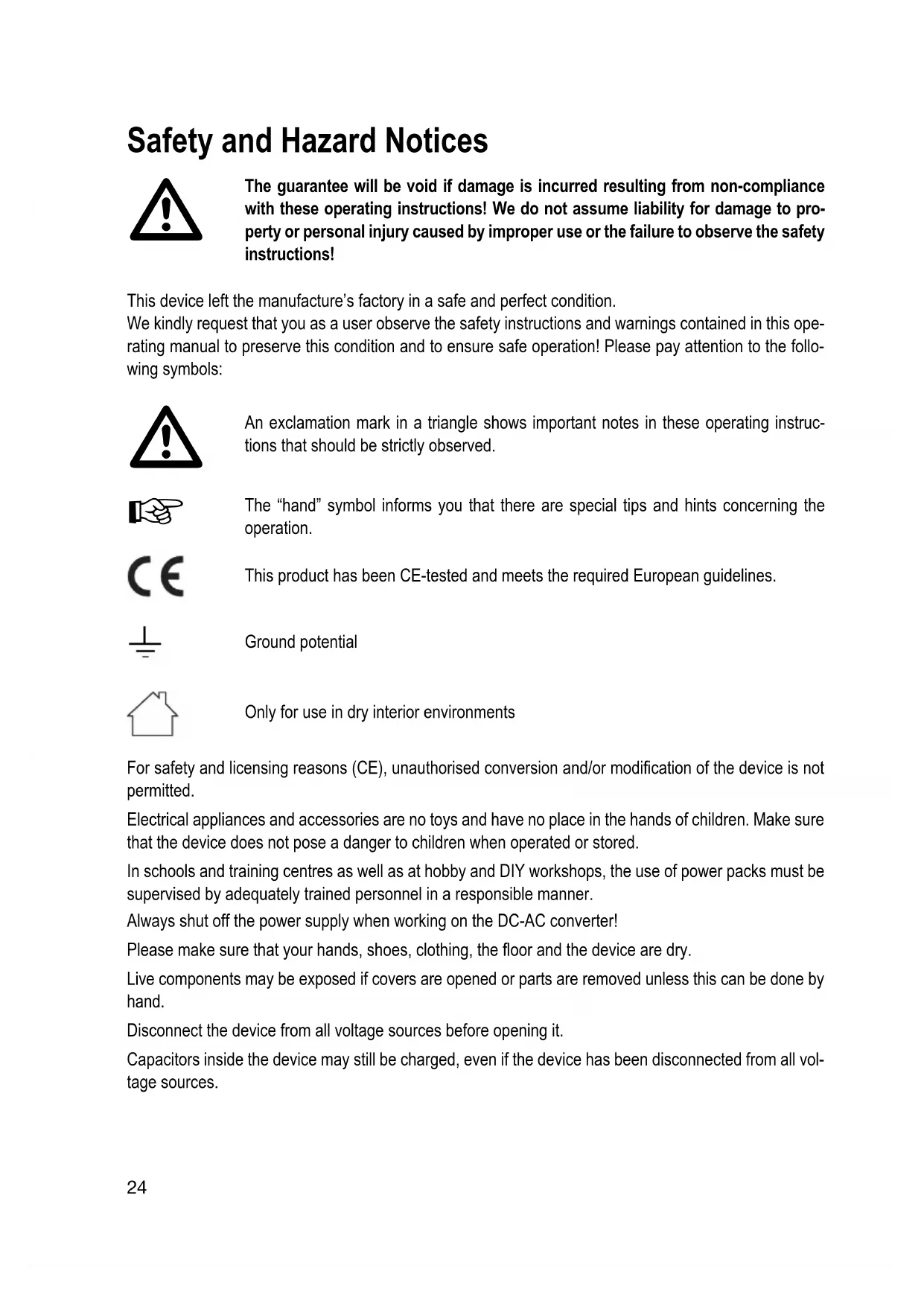 Safety and Hazard Notices

The guarantee will be void if damage is incurred resulting from non-compliance with these operating instructions! We do not assume liability for damage to property or personal injury caused by improper use or the failure to observe the safety instructions!

This device left the manufacture's factory in a safe and perfect condition.
We kindly request that you as a user observe the safety instructions and warnings contained in this operating manual to preserve this condition and to ensure safe operation! Please pay attention to the following symbols:

An exclamation mark in a triangle shows important notes in these operating instructions that should be strictly observed.

The "hand" symbol informs you that there are special tips and hints concerning the operation.

CE

This product has been CE-tested and meets the required European guidelines.

Ground potential

Only for use in dry interior environments

For safety and licensing reasons (CE), unauthorised conversion and/or modification of the device is not permitted.

Electrical appliances and accessories are no toys and have no place in the hands of children. Make sure that the device does not pose a danger to children when operated or stored.

In schools and training centres as well as at hobby and DIY workshops, the use of power packs must be supervised by adequately trained personnel in a responsible manner.

Always shut off the power supply when working on the DC-AC converter!

Please make sure that your hands, shoes, clothing, the floor and the device are dry.

Live components may be exposed if covers are opened or parts are removed unless this can be done by hand.

Disconnect the device from all voltage sources before opening it.

Capacitors inside the device may still be charged, even if the device has been disconnected from all voltage sources.

24